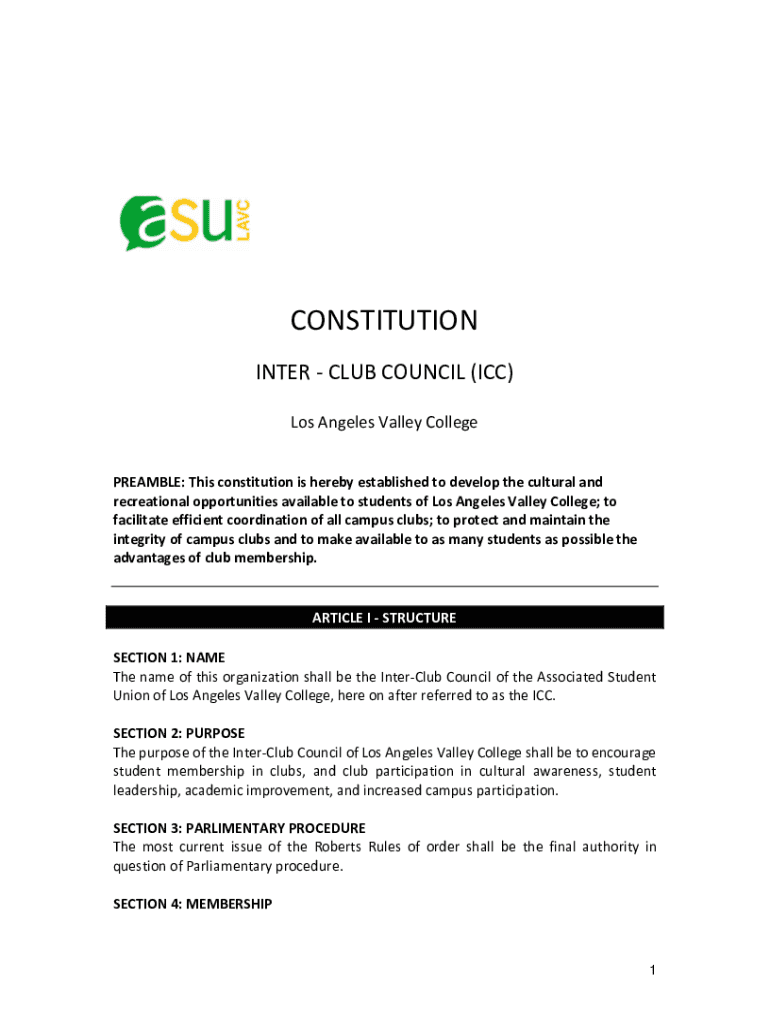 asu LAVC

CONSTITUTION

INTER - CLUB COUNCIL (ICC)

Los Angeles Valley College

PREAMBLE: This constitution is hereby established to develop the cultural and recreational opportunities available to students of Los Angeles Valley College; to facilitate efficient coordination of all campus clubs; to protect and maintain the integrity of campus clubs and to make available to as many students as possible the advantages of club membership.

ARTICLE I - STRUCTURE

SECTION 1: NAME
The name of this organization shall be the Inter-Club Council of the Associated Student Union of Los Angeles Valley College, here on after referred to as the ICC.

SECTION 2: PURPOSE
The purpose of the Inter-Club Council of Los Angeles Valley College shall be to encourage student membership in clubs, and club participation in cultural awareness, student leadership, academic improvement, and increased campus participation.

SECTION 3: PARLIMENTARY PROCEDURE
The most current issue of the Roberts Rules of order shall be the final authority in question of Parliamentary procedure.

SECTION 4: MEMBERSHIP

1